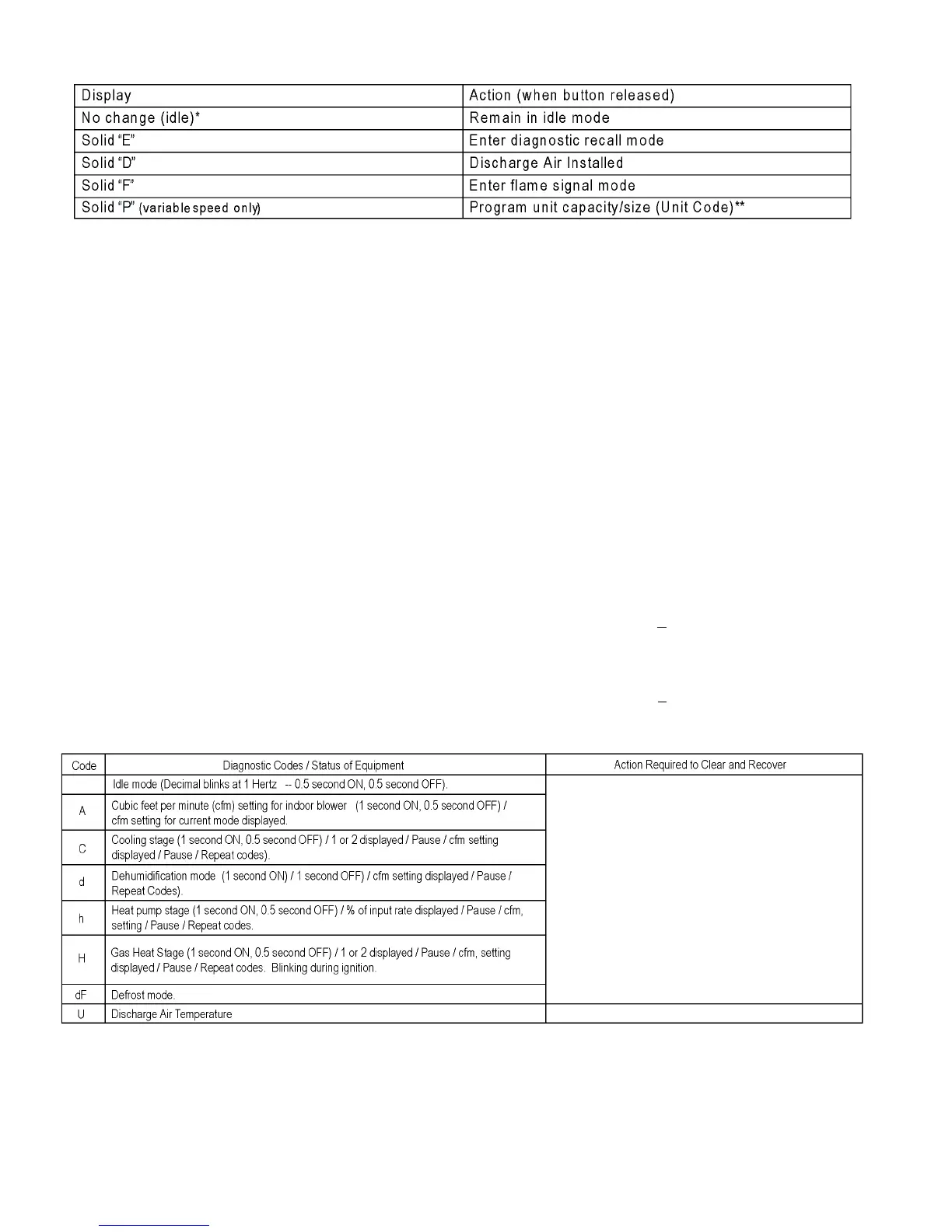 | Display | Action (when button released) |
|---|---|
| No change (idle)* | Remain in idle mode |
| Solid "E" | Enter diagnostic recall mode |
| Solid "D" | Discharge Air Installed |
| Solid "F" | Enter flame signal mode |
| Solid "P" (variable speed only) | Program unit capacity/size (Unit Code)** |

| Code | Diagnostic Codes / Status of Equipment | Action Required to Clear and Recover |
|---|---|---|
| | Idle mode (Decimal blinks at 1 Hertz -- 0.5 second ON, 0.5 second OFF). | |
| A | Cubic feet per minute (cfm) setting for indoor blower (1 second ON, 0.5 second OFF) / cfm setting for current mode displayed. | |
| C | Cooling stage (1 second ON, 0.5 second OFF) / 1 or 2 displayed / Pause / cfm setting displayed / Pause / Repeat codes). | |
| d | Dehumidification mode (1 second ON) / 1 second OFF) / cfm setting displayed / Pause / Repeat Codes). | |
| h | Heat pump stage (1 second ON, 0.5 second OFF) / % of input rate displayed / Pause / cfm, setting / Pause / Repeat codes. | |
| H | Gas Heat Stage (1 second ON, 0.5 second OFF) / 1 or 2 displayed / Pause / cfm, setting displayed / Pause / Repeat codes. Blinking during ignition. | |
| dF | Defrost mode. | |
| U | Discharge Air Temperature | |